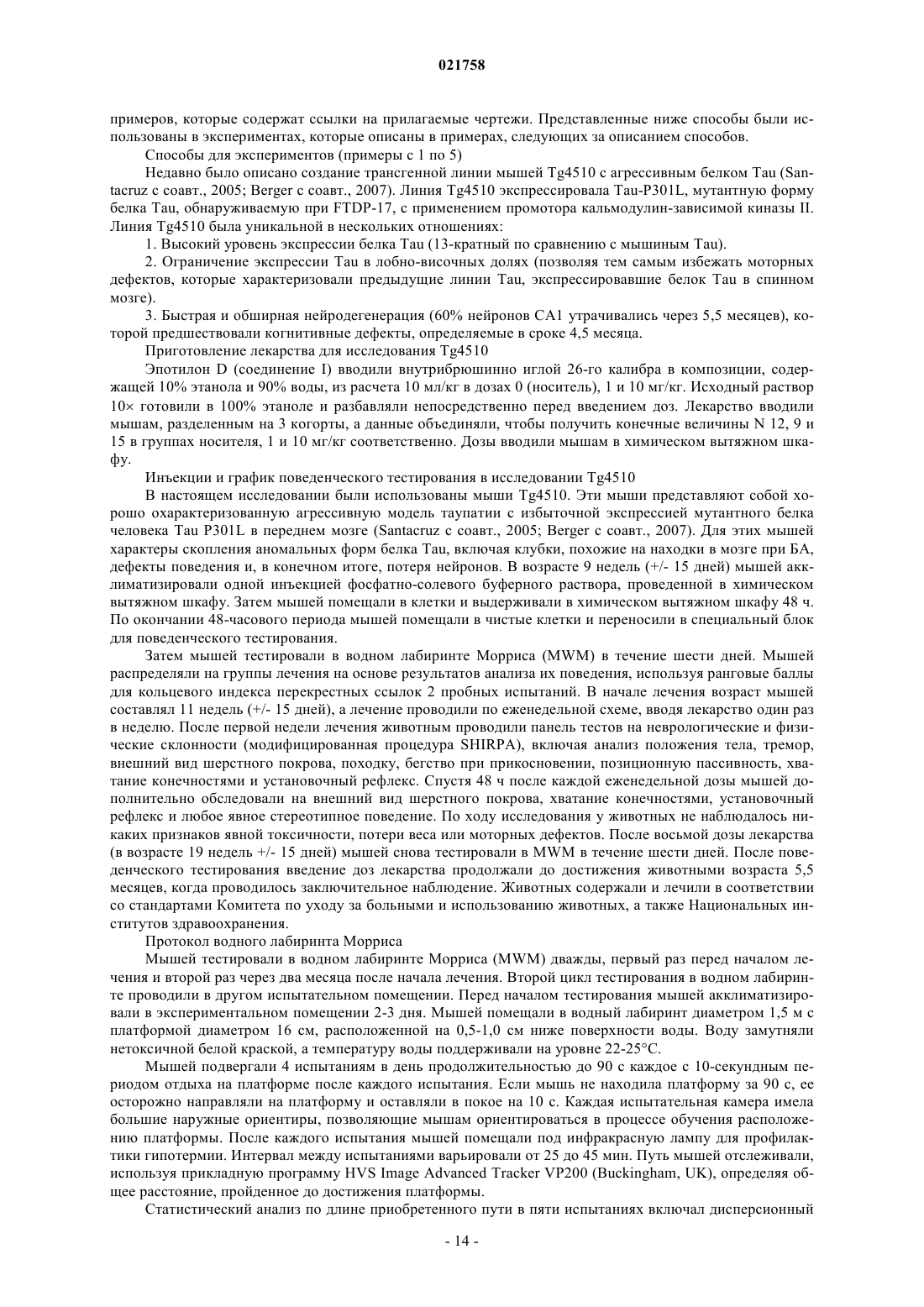 021758

примеров, которые содержат ссылки на прилагаемые чертежи. Представленные ниже способы были использованы в экспериментах, которые описаны в примерах, следующих за описанием способов.

Способы для экспериментов (примеры с 1 по 5)

Недавно было описано создание трансгенной линии мышей Tg4510 с агрессивным белком Tau (Santacruz с соавт., 2005; Berger с соавт., 2007). Линия Tg4510 экспрессировала Tau-P301L, мутантную форму белка Tau, обнаруживаемую при FTDP-17, с применением промотора кальмодулин-зависимой киназы II. Линия Tg4510 была уникальной в нескольких отношениях:

1. Высокий уровень экспрессии белка Tau (13-кратный по сравнению с мышиным Tau).

2. Ограничение экспрессии Tau в лобно-височных долях (позволяя тем самым избежать моторных дефектов, которые характеризовали предыдущие линии Tau, экспрессировавшие белок Tau в спинном мозге).

3. Быстрая и обширная нейродегенерация (60% нейронов CA1 утрачивались через 5,5 месяцев), которой предшествовали когнитивные дефекты, определяемые в сроке 4,5 месяца.

Приготовление лекарства для исследования Tg4510

Эпотилон D (соединение I) вводили внутрибрюшинно иглой 26-го калибра в композиции, содержащей 10% этанола и 90% воды, из расчета 10 мл/кг в дозах 0 (носитель), 1 и 10 мг/кг. Исходный раствор 10× готовили в 100% этаноле и разбавляли непосредственно перед введением доз. Лекарство вводили мышам, разделенным на 3 когорты, а данные объединяли, чтобы получить конечные величины N 12, 9 и 15 в группах носителя, 1 и 10 мг/кг соответственно. Дозы вводили мышам в химическом вытяжном шкафу.

Инъекции и график поведенческого тестирования в исследовании Tg4510

В настоящем исследовании были использованы мыши Tg4510. Эти мыши представляют собой хорошо охарактеризованную агрессивную модель таупатии с избыточной экспрессией мутантного белка человека Tau P301L в переднем мозге (Santacruz с соавт., 2005; Berger с соавт., 2007). Для этих мышей характеры скопления аномальных форм белка Tau, включая клубки, похожие на находки в мозге при БА, дефекты поведения и, в конечном итоге, потеря нейронов. В возрасте 9 недель (+/- 15 дней) мышей акклиматизировали одной инъекцией фосфатно-солевого буферного раствора, проведенной в химическом вытяжном шкафу. Затем мышей помещали в клетки и выдерживали в химическом вытяжном шкафу 48 ч. По окончании 48-часового периода мышей помещали в чистые клетки и переносили в специальный блок для поведенческого тестирования.

Затем мышей тестировали в водном лабиринте Морриса (MWM) в течение шести дней. Мышей распределяли на группы лечения на основе результатов анализа их поведения, используя ранговые баллы для кольцевого индекса перекрестных ссылок 2 пробных испытаний. В начале лечения возраст мышей составлял 11 недель (+/- 15 дней), а лечение проводили по еженедельной схеме, вводя лекарство один раз в неделю. После первой недели лечения животным проводили панель тестов на неврологические и физические склонности (модифицированная процедура SHIRPA), включая анализ положения тела, тремор, внешний вид шерстного покрова, походку, бегство при прикосновении, позиционную пассивность, хватание конечностями и установочный рефлекс. Спустя 48 ч после каждой еженедельной дозы мышей дополнительно обследовали на внешний вид шерстного покрова, хватание конечностями, установочный рефлекс и любое явное стереотипное поведение. По ходу исследования у животных не наблюдалось никаких признаков явной токсичности, потери веса или моторных дефектов. После восьмой дозы лекарства (в возрасте 19 недель +/- 15 дней) мышей снова тестировали в MWM в течение шести дней. После поведенческого тестирования введение доз лекарства продолжали до достижения животными возраста 5,5 месяцев, когда проводилось заключительное наблюдение. Животных содержали и лечили в соответствии со стандартами Комитета по уходу за больными и использованию животных, а также Национальных институтов здравоохранения.

Протокол водного лабиринта Морриса

Мышей тестировали в водном лабиринте Морриса (MWM) дважды, первый раз перед началом лечения и второй раз через два месяца после начала лечения. Второй цикл тестирования в водном лабиринте проводили в другом испытательном помещении. Перед началом тестирования мышей акклиматизировали в экспериментальном помещении 2-3 дня. Мышей помещали в водный лабиринт диаметром 1,5 м с платформой диаметром 16 см, расположенной на 0,5-1,0 см ниже поверхности воды. Воду замутняли нетоксичной белой краской, а температуру воды поддерживали на уровне 22-25°C.

Мышей подвергали 4 испытаниям в день продолжительностью до 90 с каждое с 10-секундным периодом отдыха на платформе после каждого испытания. Если мышь не находила платформу за 90 с, ее осторожно направляли на платформу и оставляли в покое на 10 с. Каждая испытательная камера имела большие наружные ориентиры, позволяющие мышам ориентироваться в процессе обучения расположению платформы. После каждого испытания мышей помещали под инфракрасную лампу для профилактики гипотермии. Интервал между испытаниями варьировали от 25 до 45 мин. Путь мышей отслеживали, используя прикладную программу HVS Image Advanced Tracker VP200 (Buckingham, UK), определяя общее расстояние, пройденное до достижения платформы.

Статистический анализ по длине приобретенного пути в пяти испытаниях включал дисперсионный

- 14 -